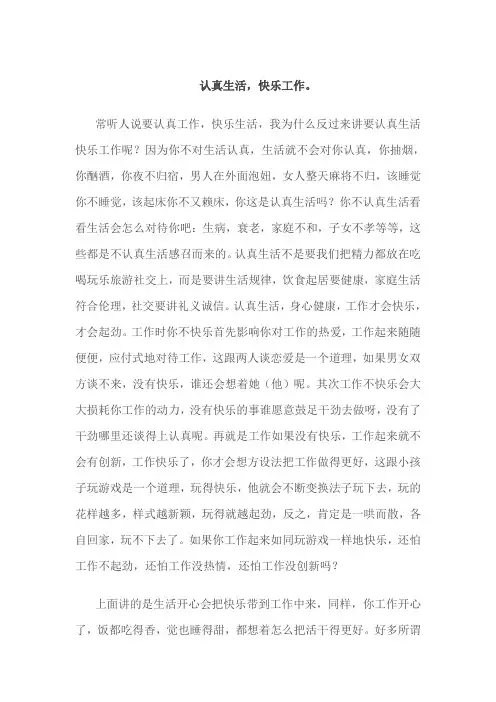 认真生活，快乐工作。

常听人说要认真工作，快乐生活，我为什么反过来讲要认真生活快乐工作呢？因为你不对生活认真，生活就不会对你认真，你抽烟，你酗酒，你夜不归宿，男人在外面泡妞，女人整天麻将不归，该睡觉你不睡觉，该起床你不又赖床，你这是认真生活吗？你不认真生活看看生活会怎么对待你吧：生病，衰老，家庭不和，子女不孝等等，这些都是不认真生活感召而来的。认真生活不是要我们把精力都放在吃喝玩乐旅游社交上，而是要讲生活规律，饮食起居要健康，家庭生活符合伦理，社交要讲礼义诚信。认真生活，身心健康，工作才会快乐，才会起劲。工作时你不快乐首先影响你对工作的热爱，工作起来随随便便，应付式地对待工作，这跟两人谈恋爱是一个道理，如果男女双方谈不来，没有快乐，谁还会想着她（他）呢。其次工作不快乐会大大损耗你工作的动力，没有快乐的事谁愿意鼓足干劲去做呀，没有了干劲哪里还谈得上认真呢。再就是工作如果没有快乐，工作起来就不会有创新，工作快乐了，你才会想方设法把工作做得更好，这跟小孩子玩游戏是一个道理，玩得快乐，他就会不断变换法子玩下去，玩的花样越多，样式越新颖，玩得就越起劲，反之，肯定是一哄而散，各自回家，玩不下去了。如果你工作起来如同玩游戏一样地快乐，还怕工作不起劲，还怕工作没热情，还怕工作没创新吗？

上面讲的是生活开心会把快乐带到工作中来，同样，你工作开心了，饭都吃得香，觉也睡得甜，都想着怎么把活干得更好。好多所谓